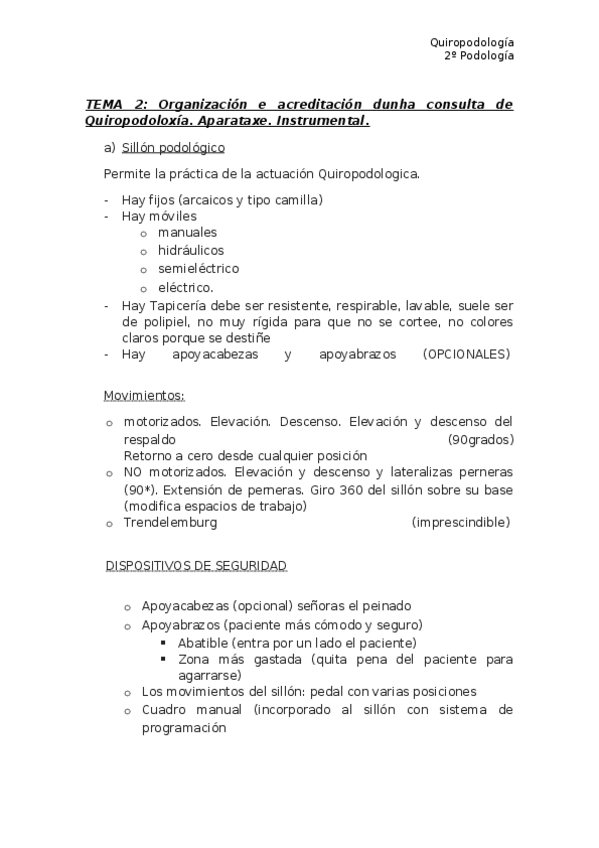 Quiropodología
2º Podología

TEMA 2: Organización e acreditación dunha consulta de Quiropodoloxía. Aparataxe. Instrumental.

a) Sillón podológico

Permite la práctica de la actuación Quiropodologica.

- Hay fijos (arcaicos y tipo camilla)
- Hay móviles
  o manuales
  o hidráulicos
  o semieléctrico
  o eléctrico.
- Hay Tapicería debe ser resistente, respirable, lavable, suele ser de polipiel, no muy rígida para que no se cortee, no colores claros porque se destiñe
- Hay apoyacabezas y apoyabrazos (OPCIONALES)

Movimientos:

o motorizados. Elevación. Descenso. Elevación y descenso del respaldo (90grados)
Retorno a cero desde cualquier posición
o NO motorizados. Elevación y descenso y lateralizas perneras (90*). Extensión de perneras. Giro 360 del sillón sobre su base (modifica espacios de trabajo)
o Trendelemburg (imprescindible)

DISPOSITIVOS DE SEGURIDAD

o Apoyacabezas (opcional) señoras el peinado
o Apoyabrazos (paciente más cómodo y seguro)
  ▪ Abatible (entra por un lado el paciente)
  ▪ Zona más gastada (quita pena del paciente para agarrarse)
o Los movimientos del sillón: pedal con varias posiciones
o Cuadro manual (incorporado al sillón con sistema de programación